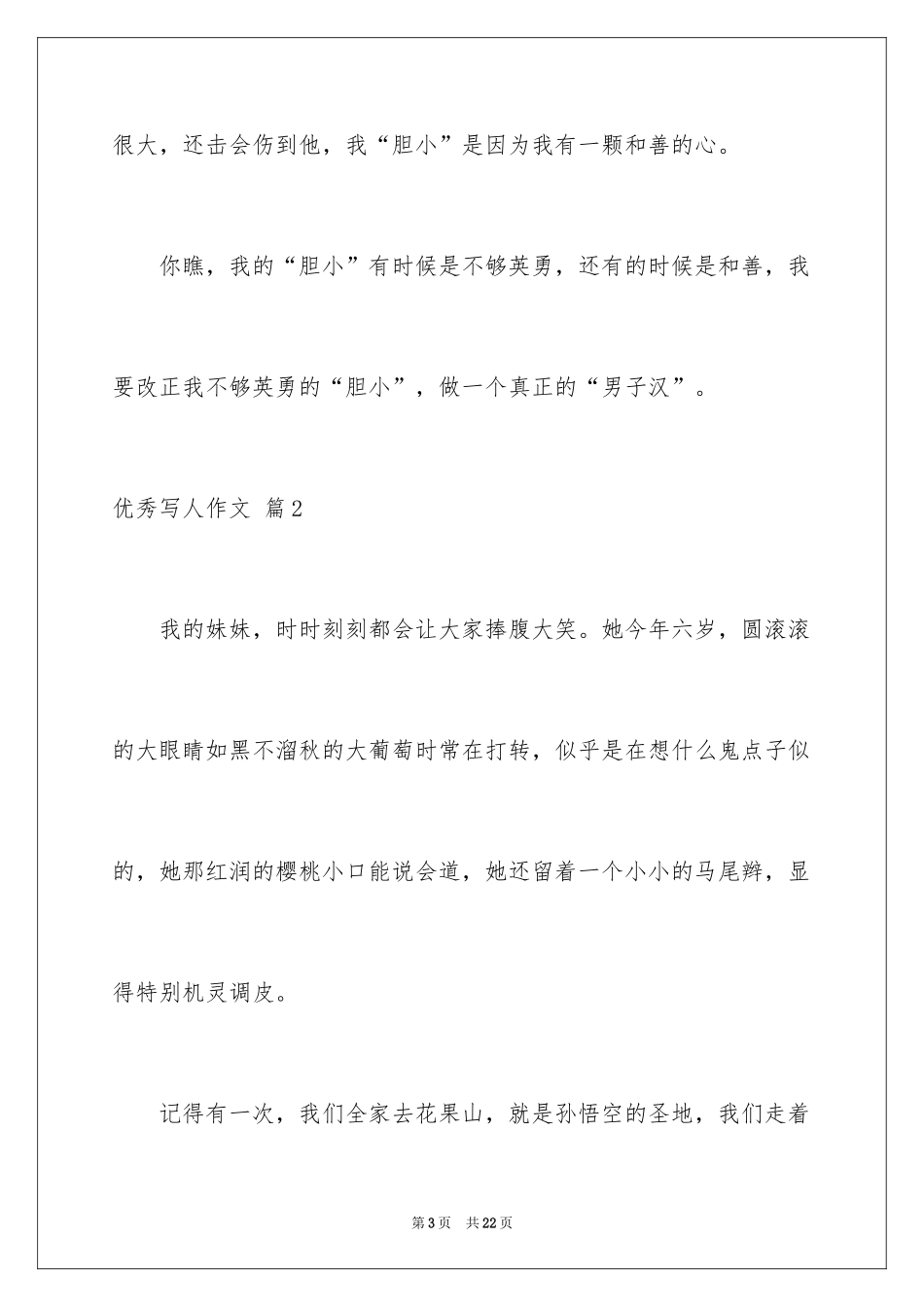 很大，还击会伤到他，我“胆小”是因为我有一颗和善的心。

你瞧，我的“胆小”有时候是不够英勇，还有的时候是和善，我要改正我不够英勇的“胆小”，做一个真正的“男子汉”。

优秀写人作文 篇2

我的妹妹，时时刻刻都会让大家捧腹大笑。她今年六岁，圆滚滚的大眼睛如黑不溜秋的大葡萄时常在打转，似乎是在想什么鬼点子似的，她那红润的樱桃小口能说会道，她还留着一个小小的马尾辫，显得特别机灵调皮。

记得有一次，我们全家去花果山，就是孙悟空的圣地，我们走着

第3页 共22页